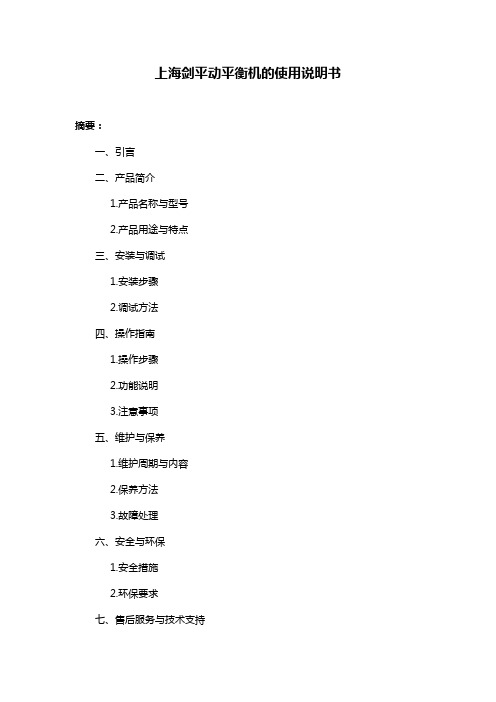 上海剑平动平衡机的使用说明书

摘要：

一、引言

二、产品简介

1.产品名称与型号

2.产品用途与特点

三、安装与调试

1.安装步骤

2.调试方法

四、操作指南

1.操作步骤

2.功能说明

3.注意事项

五、维护与保养

1.维护周期与内容

2.保养方法

3.故障处理

六、安全与环保

1.安全措施

2.环保要求

七、售后服务与技术支持